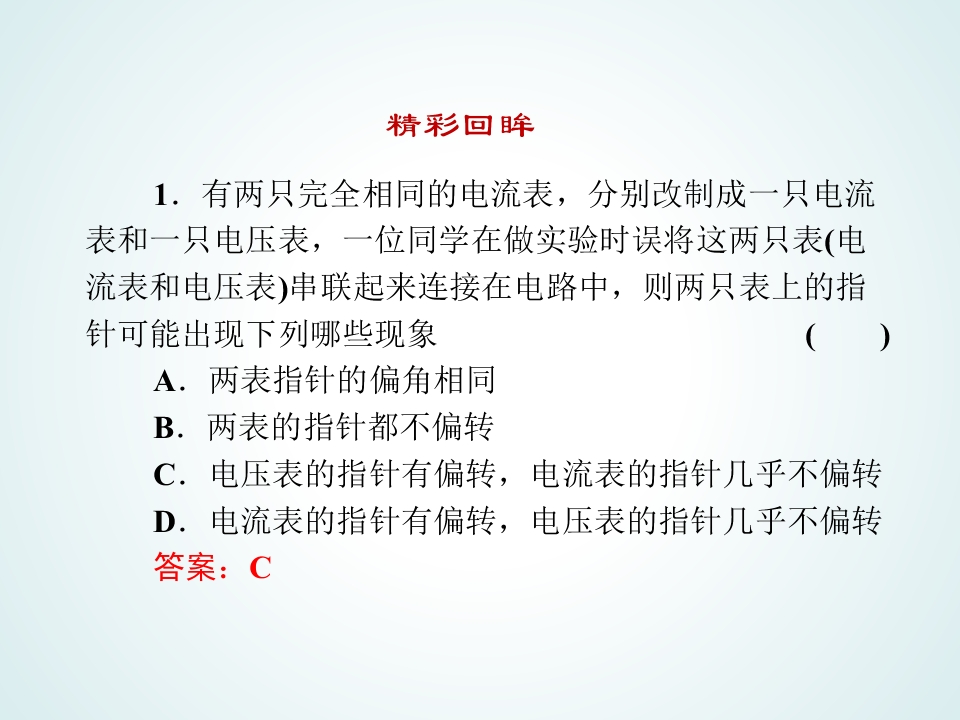 精彩回眸

1．有两只完全相同的电流表，分别改制成一只电流表和一只电压表，一位同学在做实验时误将这两只表(电流表和电压表)串联起来连接在电路中，则两只表上的指针可能出现下列哪些现象 (　　)

A．两表指针的偏角相同

B．两表的指针都不偏转

C．电压表的指针有偏转，电流表的指针几乎不偏转

D．电流表的指针有偏转，电压表的指针几乎不偏转

答案：C